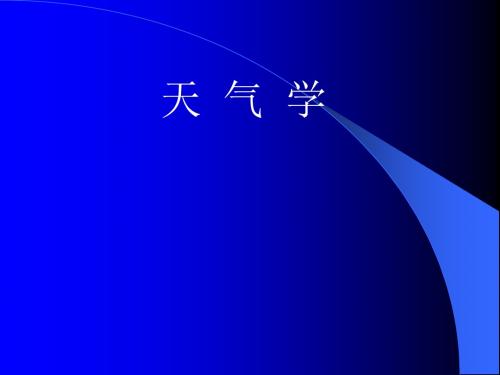 天 气 学